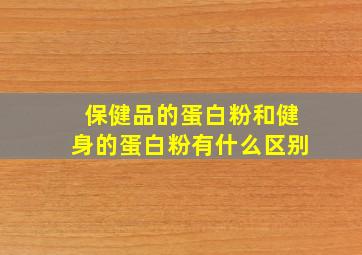 保健品的蛋白粉和健身的蛋白粉有什么区别